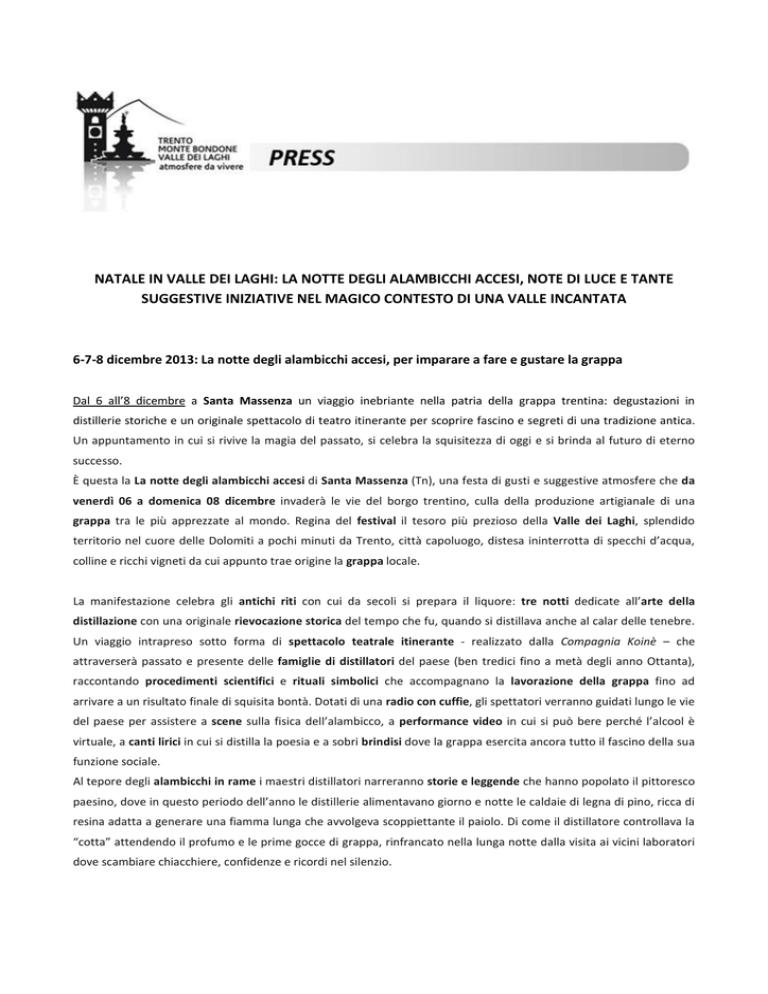 TRENTO
MONTE BONDONE
VALLE DEI LAGHI
atmosfere da vivere

PRESS

NATALE IN VALLE DEI LAGHI: LA NOTTE DEGLI ALAMBICCHI ACCESI, NOTE DI LUCE E TANTE SUGGESTIVE INIZIATIVE NEL MAGICO CONTESTO DI UNA VALLE INCANTATA

6-7-8 dicembre 2013: La notte degli alambicchi accesi, per imparare a fare e gustare la grappa

Dal 6 all'8 dicembre a Santa Massenza un viaggio inebriante nella patria della grappa trentina: degustazioni in distillerie storiche e un originale spettacolo di teatro itinerante per scoprire fascino e segreti di una tradizione antica. Un appuntamento in cui si rivive la magia del passato, si celebra la squisitezza di oggi e si brinda al futuro di eterno successo.
È questa la La notte degli alambicchi accesi di Santa Massenza (Tn), una festa di gusti e suggestive atmosfere che da venerdì 06 a domenica 08 dicembre invaderà le vie del borgo trentino, culla della produzione artigianale di una grappa tra le più apprezzate al mondo. Regina del festival il tesoro più prezioso della Valle dei Laghi, splendido territorio nel cuore delle Dolomiti a pochi minuti da Trento, città capoluogo, distesa ininterrotta di specchi d'acqua, colline e ricchi vigneti da cui appunto trae origine la grappa locale.

La manifestazione celebra gli antichi riti con cui da secoli si prepara il liquore: tre notti dedicate all'arte della distillazione con una originale rievocazione storica del tempo che fu, quando si distillava anche al calar delle tenebre. Un viaggio intrapreso sotto forma di spettacolo teatrale itinerante - realizzato dalla Compagnia Koinè – che attraverserà passato e presente delle famiglie di distillatori del paese (ben tredici fino a metà degli anno Ottanta), raccontando procedimenti scientifici e rituali simbolici che accompagnano la lavorazione della grappa fino ad arrivare a un risultato finale di squisita bontà. Dotati di una radio con cuffie, gli spettatori verranno guidati lungo le vie del paese per assistere a scene sulla fisica dell'alambicco, a performance video in cui si può bere perché l'alcool è virtuale, a canti lirici in cui si distilla la poesia e a sobri brindisi dove la grappa esercita ancora tutto il fascino della sua funzione sociale.
Al tepore degli alambicchi in rame i maestri distillatori narreranno storie e leggende che hanno popolato il pittoresco paesino, dove in questo periodo dell'anno le distillerie alimentavano giorno e notte le caldaie di legna di pino, ricca di resina adatta a generare una fiamma lunga che avvolgeva scoppiettante il paiolo. Di come il distillatore controllava la "cotta" attendendo il profumo e le prime gocce di grappa, rinfrancato nella lunga notte dalla visita ai vicini laboratori dove scambiare chiacchiere, confidenze e ricordi nel silenzio.